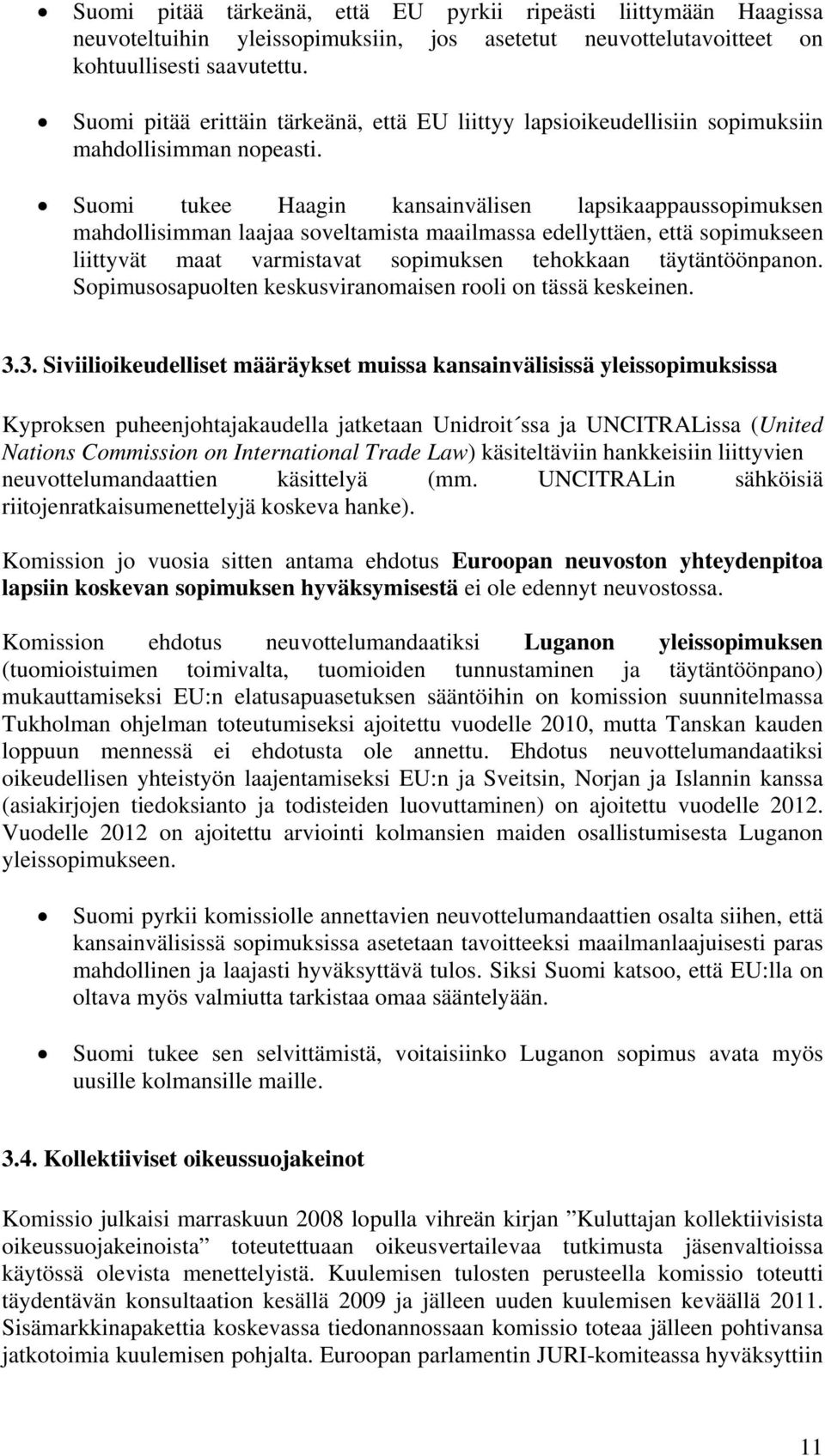 • Suomi pitää tärkeänä, että EU pyrkii ripeästi liittymään Haagissa neuvoteltuihin yleissopimuksiin, jos asetetut neuvottelutavoitteet on kohtuullisesti saavutettu.

• Suomi pitää erittäin tärkeänä, että EU liittyy lapsioikeudellisiin sopimuksiin mahdollisimman nopeasti.

• Suomi tukee Haagin kansainvälisen lapsikaappaussopimuksen mahdollisimman laajaa soveltamista maailmassa edellyttäen, että sopimukseen liittyvät maat varmistavat sopimuksen tehokkaan täytäntöönpanon. Sopimusosapuolten keskusviranomaisen rooli on tässä keskeinen.

3.3. Siviilioikeudelliset määräykset muissa kansainvälisissä yleissopimuksissa

Kyproksen puheenjohtajakaudella jatketaan Unidroit´ssa ja UNCITRALissa (United Nations Commission on International Trade Law) käsiteltäviin hankkeisiin liittyvien neuvottelumandaattien käsittelyä (mm. UNCITRALin sähköisiä riitojenratkaisumenettelyjä koskeva hanke).

Komission jo vuosia sitten antama ehdotus Euroopan neuvoston yhteydenpitoa lapsiin koskevan sopimuksen hyväksymisestä ei ole edennyt neuvostossa.

Komission ehdotus neuvottelumandaatiksi Luganon yleissopimuksen (tuomioistuimen toimivalta, tuomioiden tunnustaminen ja täytäntöönpano) mukauttamiseksi EU:n elatusapuasetuksen sääntöihin on komission suunnitelmassa Tukholman ohjelman toteutumiseksi ajoitettu vuodelle 2010, mutta Tanskan kauden loppuun mennessä ei ehdotusta ole annettu. Ehdotus neuvottelumandaatiksi oikeudellisen yhteistyön laajentamiseksi EU:n ja Sveitsin, Norjan ja Islannin kanssa (asiakirjojen tiedoksianto ja todisteiden luovuttaminen) on ajoitettu vuodelle 2012. Vuodelle 2012 on ajoitettu arviointi kolmansien maiden osallistumisesta Luganon yleissopimukseen.

• Suomi pyrkii komissiolle annettavien neuvottelumandaattien osalta siihen, että kansainvälisissä sopimuksissa asetetaan tavoitteeksi maailmanlaajuisesti paras mahdollinen ja laajasti hyväksyttävä tulos. Siksi Suomi katsoo, että EU:lla on oltava myös valmiutta tarkistaa omaa sääntelyään.

• Suomi tukee sen selvittämistä, voitaisiinko Luganon sopimus avata myös uusille kolmansille maille.

3.4. Kollektiiviset oikeussuojakeinot

Komissio julkaisi marraskuun 2008 lopulla vihreän kirjan ”Kuluttajan kollektiivisista oikeussuojakeinoista” toteuttuaan oikeusvertailevaa tutkimusta jäsenvaltioissa käytössä olevista menettelyistä. Kuulemisen tulosten perusteella komissio toteutti täydentävän konsultaation kesällä 2009 ja jälleen uuden kuulemisen keväällä 2011. Sisämarkkinapakettia koskevassa tiedonannossaan komissio toteaa jälleen pohtivansa jatkotoimia kuulemisen pohjalta. Euroopan parlamentin JURI-komiteassa hyväksyttiin

11